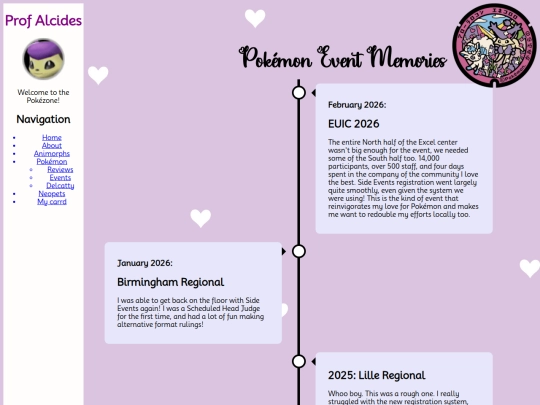 Prof Alcides

Welcome to the Pokézone!

Navigation

- Home
- About
- Animorphs
- Pokémon
  - Reviews
  - Events
  - Delcatty
- Neopets
- My carrd

Pokémon Event Memories

February 2026:

EUIC 2026

The entire North half of the Excel center wasn't big enough for the event, we needed some of the South half too. 14,000 participants, over 500 staff, and four days spent in the company of the community I love the best. Side Events registration went largely quite smoothly, even given the system we were using! This is the kind of event that reinvigorates my love for Pokémon and makes me want to redouble my efforts locally too.

January 2026:

Birmingham Regional

I was able to get back on the floor with Side Events again! I was a Scheduled Head Judge for the first time, and had a lot of fun making alternative format rulings!

2025: Lille Regional

Whoo boy. This was a rough one. I really struggled with the new registration system,